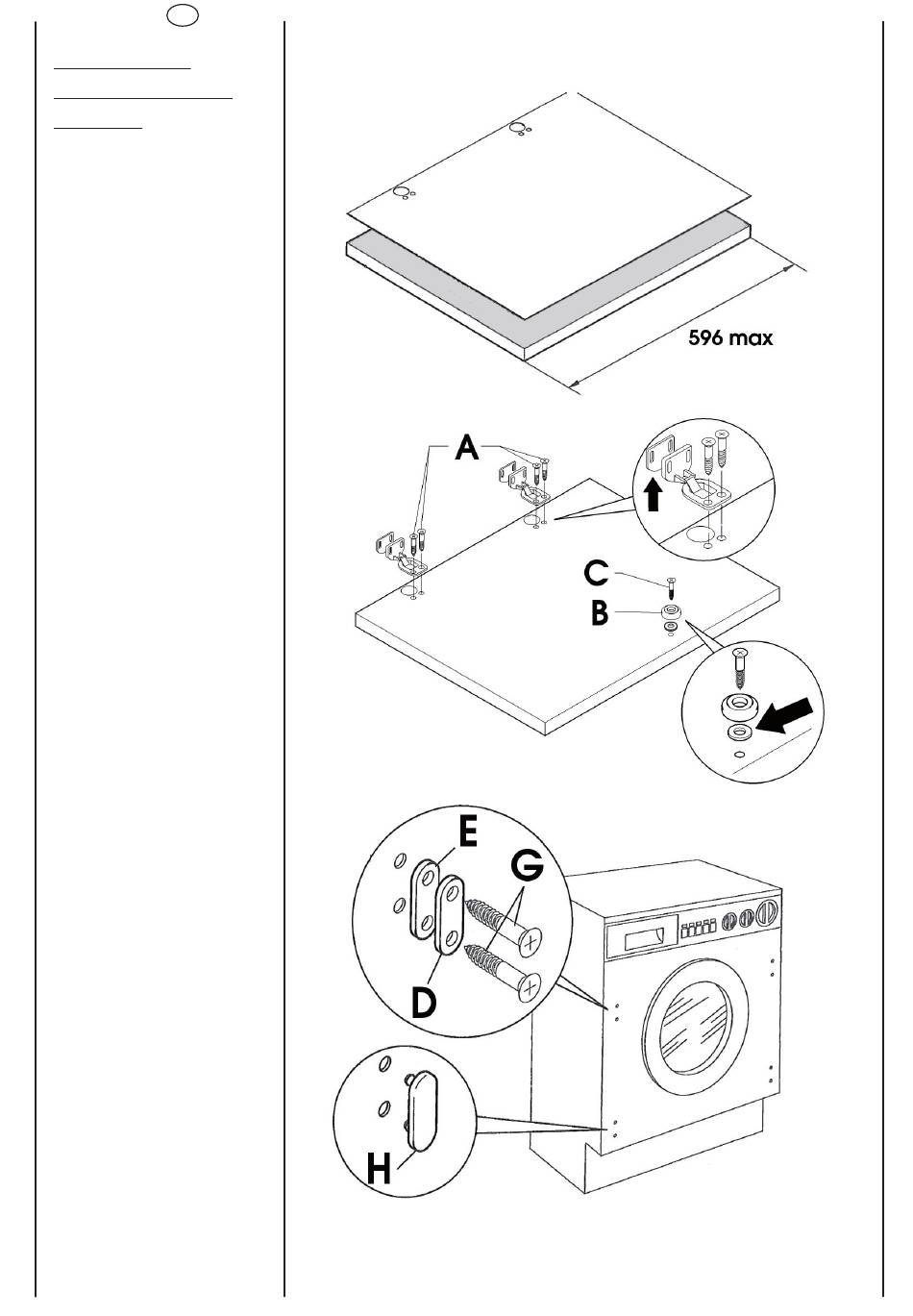 596 max

A

C

B

E

G

D

H